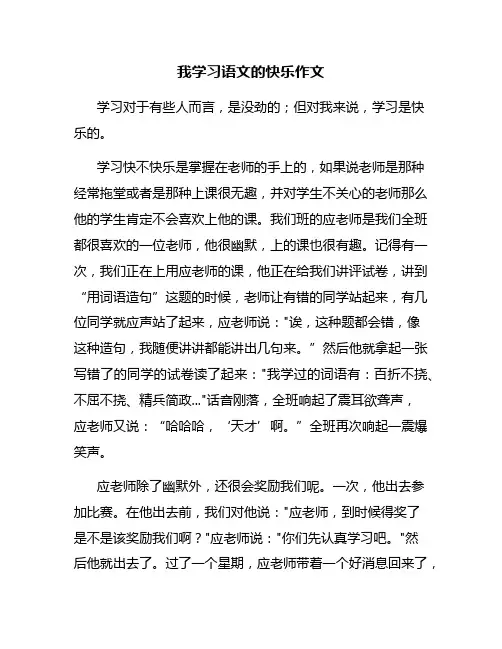 我学习语文的快乐作文

学习对于有些人而言，是没劲的；但对我来说，学习是快乐的。

学习快不快乐是掌握在老师的手上的，如果说老师是那种经常拖堂或者是那种上课很无趣，并对学生不关心的老师那么他的学生肯定不会喜欢上他的课。我们班的应老师是我们全班都很喜欢的一位老师，他很幽默，上的课也很有趣。记得有一次，我们正在上用应老师的课，他正在给我们讲评试卷，讲到“用词语造句”这题的时候，老师让有错的同学站起来，有几位同学就应声站了起来，应老师说："诶，这种题都会错，像这种造句，我随便讲讲都能讲出几句来。”然后他就拿起一张写错了的同学的试卷读了起来："我学过的词语有：百折不挠、不屈不挠、精兵简政..."话音刚落，全班响起了震耳欲聋声，应老师又说：“哈哈哈，‘天才’啊。”全班再次响起一震爆笑声。

应老师除了幽默外，还很会奖励我们呢。一次，他出去参加比赛。在他出去前，我们对他说："应老师，到时候得奖了是不是该奖励我们啊？"应老师说："你们先认真学习吧。"然后他就出去了。过了一个星期，应老师带着一个好消息回来了，